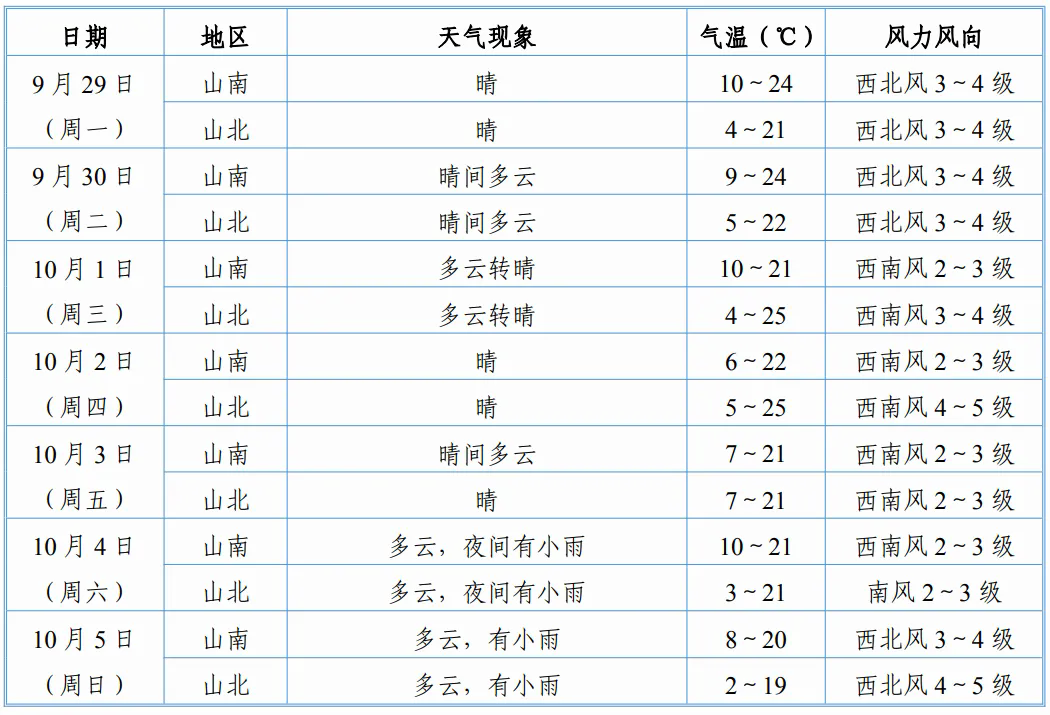 | 日期 | 地区 | 天气现象 | 气温（℃） | 风力风向 |
|---|---|---|---|---|
| 9月29日（周一） | 山南 | 晴 | 10～24 | 西北风3～4级 |
| | 山北 | 晴 | 4～21 | 西北风3～4级 |
| 9月30日（周二） | 山南 | 晴间多云 | 9～24 | 西北风3～4级 |
| | 山北 | 晴间多云 | 5～22 | 西北风3～4级 |
| 10月1日（周三） | 山南 | 多云转晴 | 10～21 | 西南风2～3级 |
| | 山北 | 多云转晴 | 4～25 | 西南风3～4级 |
| 10月2日（周四） | 山南 | 晴 | 6～22 | 西南风2～3级 |
| | 山北 | 晴 | 5～25 | 西南风4～5级 |
| 10月3日（周五） | 山南 | 晴间多云 | 7～21 | 西南风2～3级 |
| | 山北 | 晴 | 7～21 | 西南风2～3级 |
| 10月4日（周六） | 山南 | 多云，夜间有小雨 | 10～21 | 西南风2～3级 |
| | 山北 | 多云，夜间有小雨 | 3～21 | 南风2～3级 |
| 10月5日（周日） | 山南 | 多云，有小雨 | 8～20 | 西北风3～4级 |
| | 山北 | 多云，有小雨 | 2～19 | 西北风4～5级 |